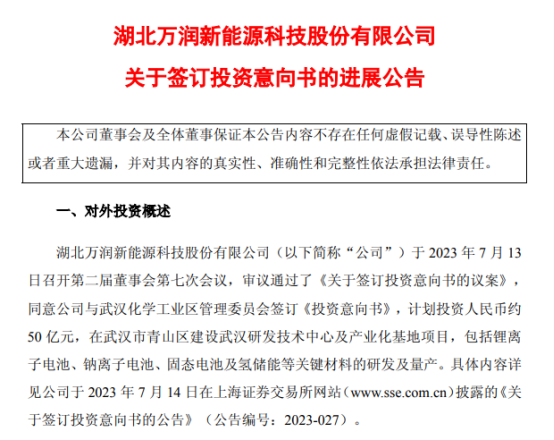 湖北万润新能源科技股份有限公司

关于签订投资意向书的进展公告

本公司董事会及全体董事保证本公告内容不存在任何虚假记载、误导性陈述或者重大遗漏，并对其内容的真实性、准确性和完整性依法承担法律责任。

一、对外投资概述

湖北万润新能源科技股份有限公司（以下简称“公司”）于2023年7月13日召开第二届董事会第七次会议，审议通过了《关于签订投资意向书的议案》，同意公司与武汉化学工业区管理委员会签订《投资意向书》，计划投资人民币约50亿元，在武汉市青山区建设武汉研发技术中心及产业化基地项目，包括锂离子电池、钠离子电池、固态电池及氢储能等关键材料的研发及量产。具体内容详见公司于2023年7月14日在上海证券交易所网站（www.sse.com.cn）披露的《关于签订投资意向书的公告》（公告编号：2023-027）。